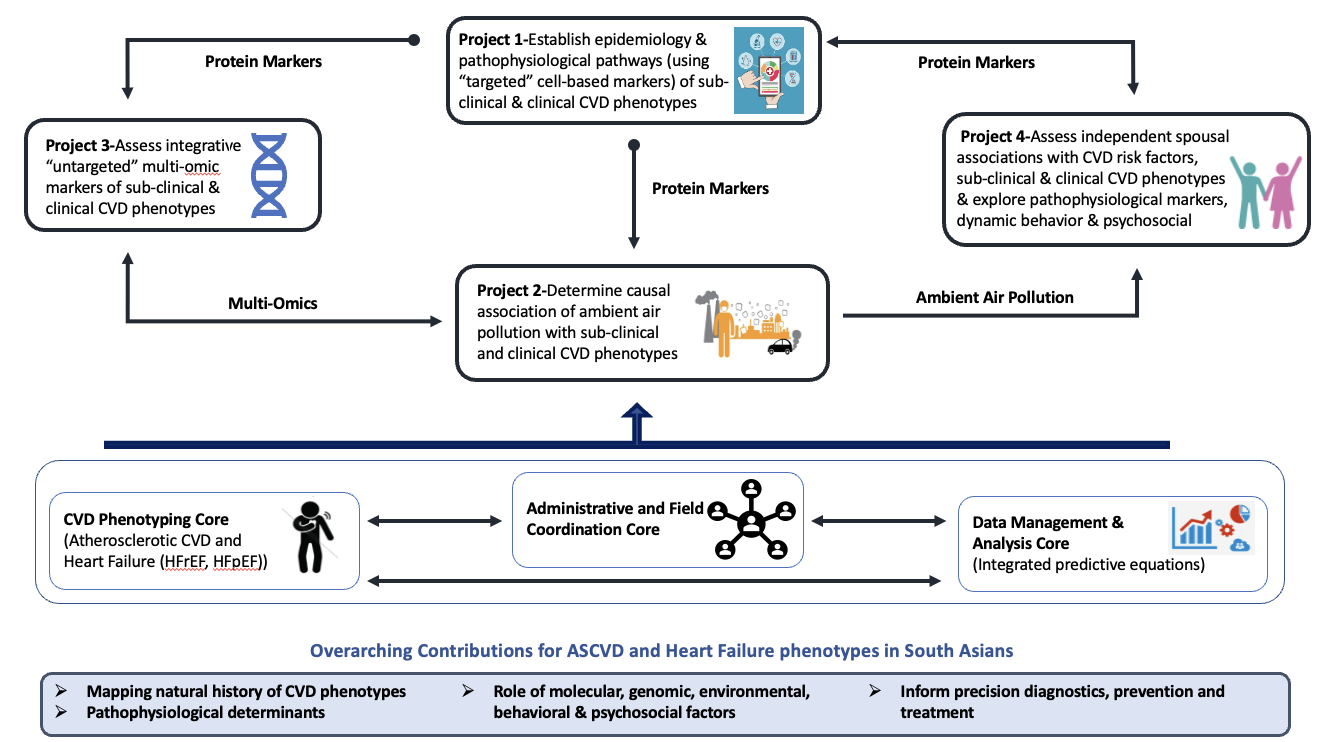 Protein Markers

Project 1-Establish epidemiology & pathophysiological pathways (using "targeted" cell-based markers) of sub-clinical & clinical CVD phenotypes

Protein Markers

Project 3-Assess integrative "untargeted" multi-omic markers of sub-clinical & clinical CVD phenotypes

Protein Markers

Project 4-Assess independent spousal associations with CVD risk factors, sub-clinical & clinical CVD phenotypes & explore pathophysiological markers, dynamic behavior & psychosocial

Multi-Omics

Project 2-Determine causal association of ambient air pollution with sub-clinical and clinical CVD phenotypes

Ambient Air Pollution

CVD Phenotyping Core (Atherosclerotic CVD and Heart Failure (HFrEF, HFpEF))

Administrative and Field Coordination Core

Data Management & Analysis Core (Integrated predictive equations)

Overarching Contributions for ASCVD and Heart Failure phenotypes in South Asians

➢ Mapping natural history of CVD phenotypes
➢ Pathophysiological determinants

➢ Role of molecular, genomic, environmental, behavioral & psychosocial factors

➢ Inform precision diagnostics, prevention and treatment